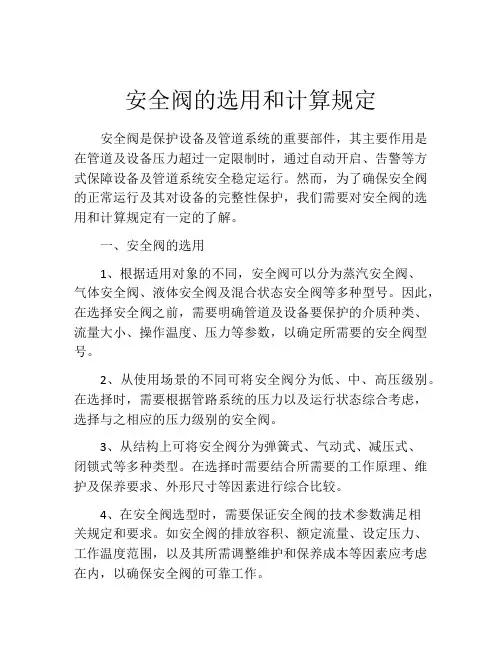 安全阀的选用和计算规定

安全阀是保护设备及管道系统的重要部件，其主要作用是在管道及设备压力超过一定限制时，通过自动开启、告警等方式保障设备及管道系统安全稳定运行。然而，为了确保安全阀的正常运行及其对设备的完整性保护，我们需要对安全阀的选用和计算规定有一定的了解。

一、安全阀的选用

1、根据适用对象的不同，安全阀可以分为蒸汽安全阀、气体安全阀、液体安全阀及混合状态安全阀等多种型号。因此，在选择安全阀之前，需要明确管道及设备要保护的介质种类、流量大小、操作温度、压力等参数，以确定所需要的安全阀型号。

2、从使用场景的不同可将安全阀分为低、中、高压级别。在选择时，需要根据管路系统的压力以及运行状态综合考虑，选择与之相应的压力级别的安全阀。

3、从结构上可将安全阀分为弹簧式、气动式、减压式、闭锁式等多种类型。在选择时需要结合所需要的工作原理、维护及保养要求、外形尺寸等因素进行综合比较。

4、在安全阀选型时，需要保证安全阀的技术参数满足相关规定和要求。如安全阀的排放容积、额定流量、设定压力、工作温度范围，以及其所需调整维护和保养成本等因素应考虑在内，以确保安全阀的可靠工作。